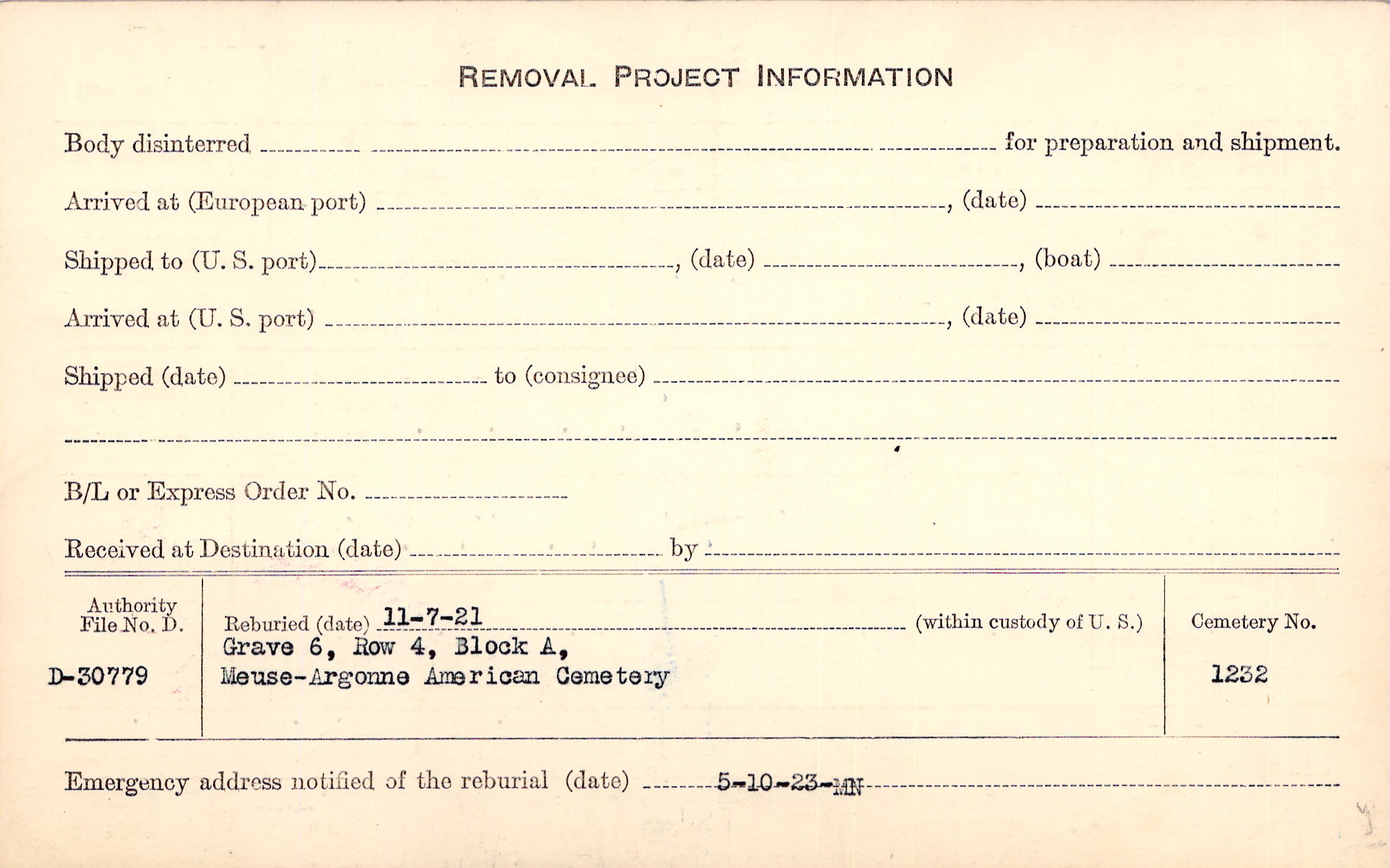 REMOVAL PROJECT INFORMATION

Body disinterred ____ for preparation and shipment.

Arrived at (European port) ____, (date) ____

Shipped to (U. S. port) ____, (date) ____, (boat) ____

Arrived at (U. S. port) ____, (date) ____

Shipped (date) ____ to (consignee) ____

____

B/L or Express Order No. ____

Received at Destination (date) ____ by ____

Authority
File No. D.

D-30779

Reburied (date) 11-7-21 (within custody of U. S.)
Grave 6, Row 4, Block A,
Meuse-Argonne American Cemetery

Cemetery No.

1232

Emergency address notified of the reburial (date) 5-10-23-MN